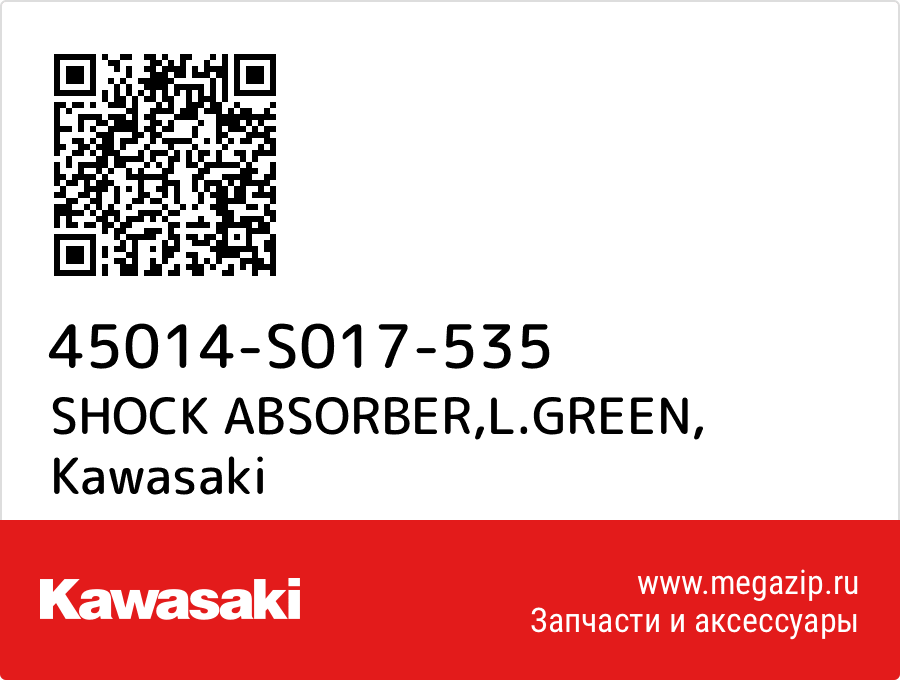 45014-S017-535
SHOCK ABSORBER,L.GREEN,
Kawasaki

Kawasaki

www.megazip.ru
Запчасти и аксессуары